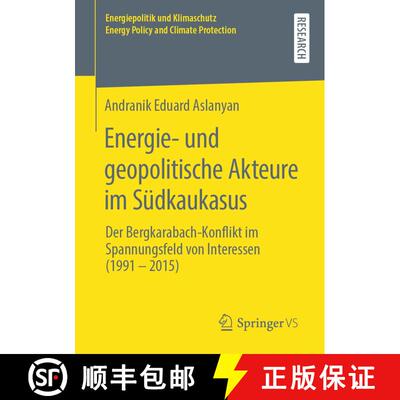 Energiepolitik und Klimaschutz
Energy Policy and Climate Protection

RESEARCH

Andranik Eduard Aslanyan

Energie- und geopolitische Akteure im Südkaukasus

Der Bergkarabach-Konflikt im Spannungsfeld von Interessen (1991 – 2015)

Springer VS

SF 顺丰包邮 正版保证